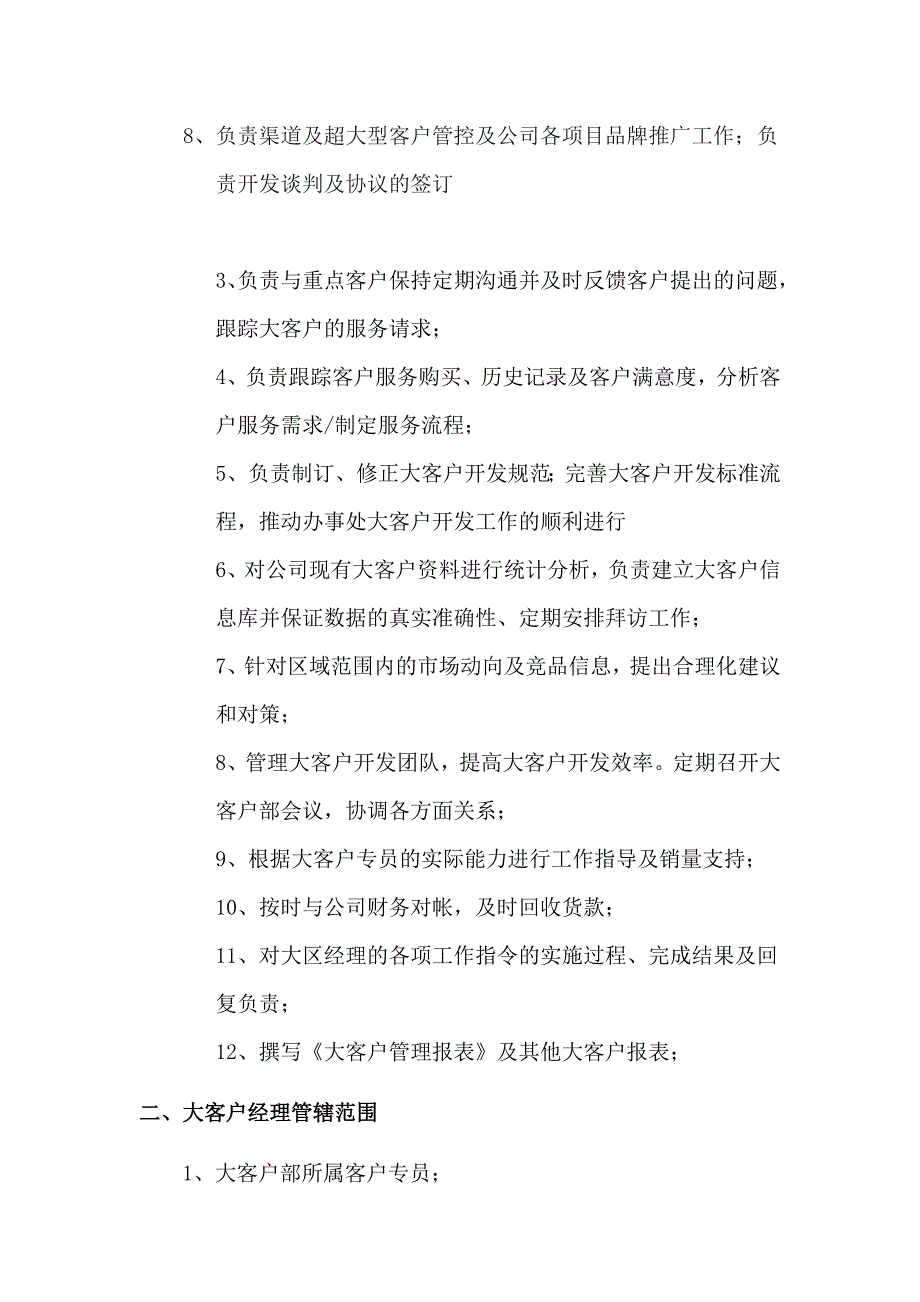 8、负责渠道及超大型客户管控及公司各项目品牌推广工作；负责开发谈判及协议的签订

3、负责与重点客户保持定期沟通并及时反馈客户提出的问题，跟踪大客户的服务请求；

4、负责跟踪客户服务购买、历史记录及客户满意度，分析客户服务需求/制定服务流程；

5、负责制订、修正大客户开发规范;完善大客户开发标准流程，推动办事处大客户开发工作的顺利进行

6、对公司现有大客户资料进行统计分析，负责建立大客户信息库并保证数据的真实准确性、定期安排拜访工作；

7、针对区域范围内的市场动向及竞品信息，提出合理化建议和对策；

8、管理大客户开发团队，提高大客户开发效率。定期召开大客户部会议，协调各方面关系；

9、根据大客户专员的实际能力进行工作指导及销量支持；

10、按时与公司财务对帐，及时回收货款；

11、对大区经理的各项工作指令的实施过程、完成结果及回复负责；

12、撰写《大客户管理报表》及其他大客户报表；

二、大客户经理管辖范围

1、大客户部所属客户专员；